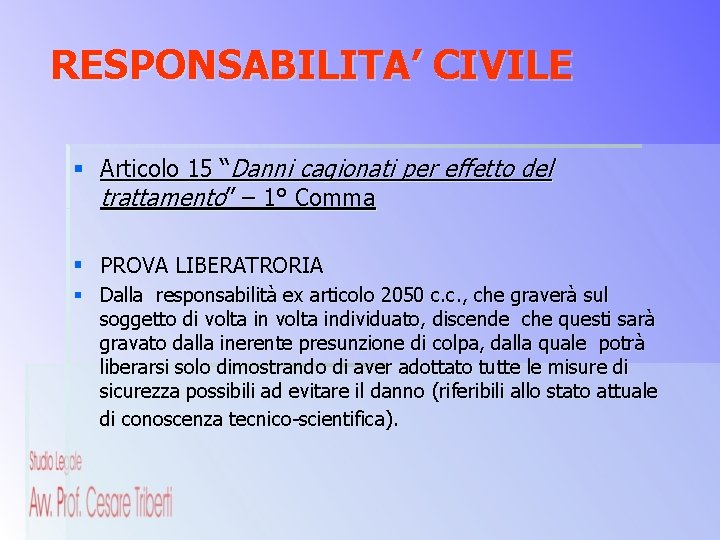 RESPONSABILITA' CIVILE

▪ Articolo 15 "Danni cagionati per effetto del trattamento" – 1° Comma

▪ PROVA LIBERATRORIA

▪ Dalla responsabilità ex articolo 2050 c.c., che graverà sul soggetto di volta in volta individuato, discende che questi sarà gravato dalla inerente presunzione di colpa, dalla quale potrà liberarsi solo dimostrando di aver adottato tutte le misure di sicurezza possibili ad evitare il danno (riferibili allo stato attuale di conoscenza tecnico-scientifica).

Studio Legale
Avv. Prof. Cesare Triberti